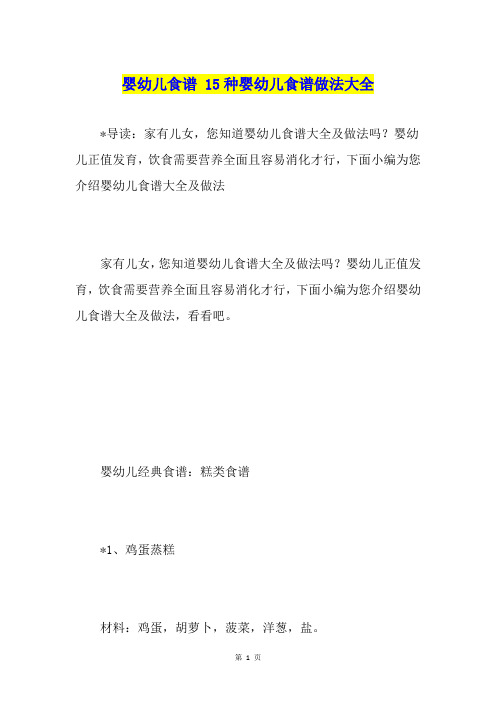 婴幼儿食谱 15种婴幼儿食谱做法大全

*导读：家有儿女，您知道婴幼儿食谱大全及做法吗？婴幼儿正值发育，饮食需要营养全面且容易消化才行，下面小编为您介绍婴幼儿食谱大全及做法

家有儿女，您知道婴幼儿食谱大全及做法吗？婴幼儿正值发育，饮食需要营养全面且容易消化才行，下面小编为您介绍婴幼儿食谱大全及做法，看看吧。

婴幼儿经典食谱：糕类食谱

*1、鸡蛋蒸糕

材料：鸡蛋，胡萝卜，菠菜，洋葱，盐。

第 1 页